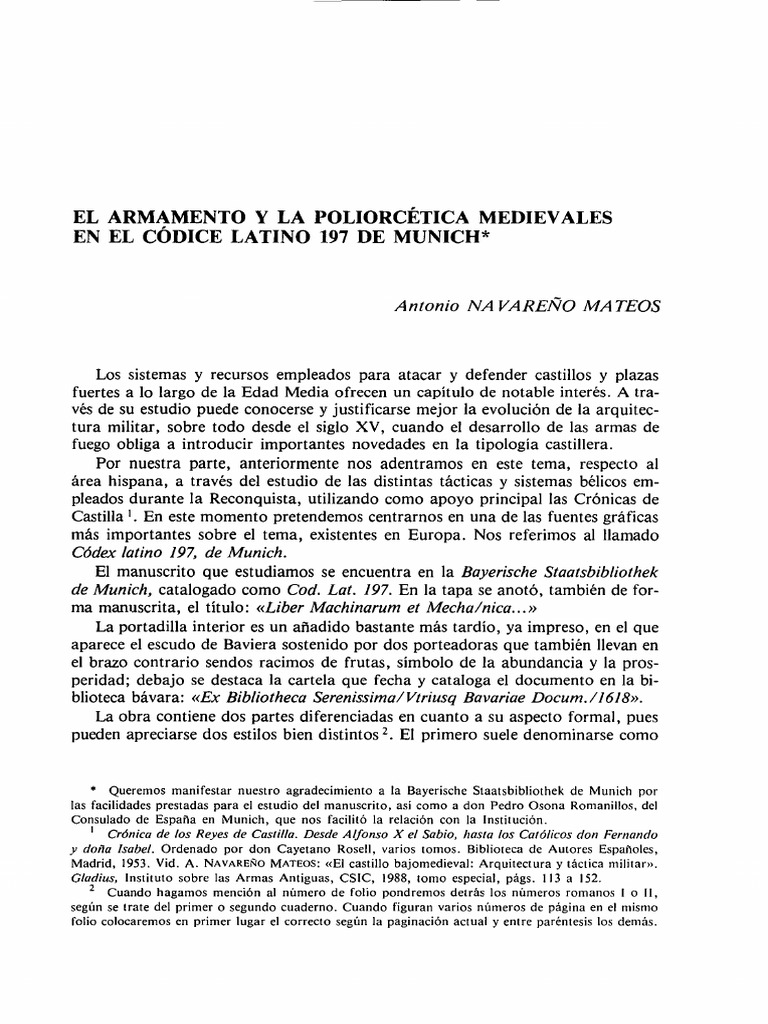 EL ARMAMENTO Y LA POLIORCÉTICA MEDIEVALES EN EL CÓDICE LATINO 197 DE MUNICH*

Antonio NAVAREÑO MATEOS

Los sistemas y recursos empleados para atacar y defender castillos y plazas fuertes a lo largo de la Edad Media ofrecen un capítulo de notable interés. A través de su estudio puede conocerse y justificarse mejor la evolución de la arquitectura militar, sobre todo desde el siglo XV, cuando el desarrollo de las armas de fuego obliga a introducir importantes novedades en la tipología castillera.

Por nuestra parte, anteriormente nos adentramos en este tema, respecto al área hispana, a través del estudio de las distintas tácticas y sistemas bélicos empleados durante la Reconquista, utilizando como apoyo principal las Crónicas de Castilla $^1$. En este momento pretendemos centrarnos en una de las fuentes gráficas más importantes sobre el tema, existentes en Europa. Nos referimos al llamado Códex latino 197, de Munich.

El manuscrito que estudiamos se encuentra en la Bayerische Staatsbibliothek de Munich, catalogado como Cod. Lat. 197. En la tapa se anotó, también de forma manuscrita, el título: «Liber Machinarum et Mecha/nica...»

La portadilla interior es un añadido bastante más tardío, ya impreso, en el que aparece el escudo de Baviera sostenido por dos porteadoras que también llevan en el brazo contrario sendos racimos de frutas, símbolo de la abundancia y la prosperidad; debajo se destaca la cartela que fecha y cataloga el documento en la biblioteca bávara: «Ex Bibliotheca Serenissima/Vtriusq Bavariae Docum./1618».

La obra contiene dos partes diferenciadas en cuanto a su aspecto formal, pues pueden apreciarse dos estilos bien distintos $^2$. El primero suele denominarse como

* Queremos manifestar nuestro agradecimiento a la Bayerische Staatsbibliothek de Munich por las facilidades prestadas para el estudio del manuscrito, así como a don Pedro Osona Romanillos, del Consulado de España en Munich, que nos facilitó la relación con la Institución.

$^1$ Crónica de los Reyes de Castilla. Desde Alfonso X el Sabio, hasta los Católicos don Fernando y doña Isabel. Ordenado por don Cayetano Rosell, varios tomos. Biblioteca de Autores Españoles, Madrid, 1953. Vid. A. NAVAREÑO MATEOS: «El castillo bajomedieval: Arquitectura y táctica militar». Gladius, Instituto sobre las Armas Antiguas, CSIC, 1988, tomo especial, págs. 113 a 152.

$^2$ Cuando hagamos mención al número de folio pondremos detrás los números romanos I o II, según se trate del primer o segundo cuaderno. Cuando figuran varios números de página en el mismo folio colocaremos en primer lugar el correcto según la paginación actual y entre paréntesis los demás.